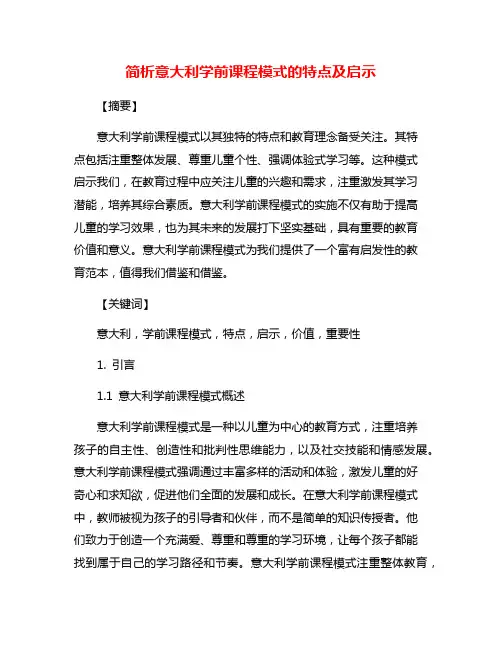 简析意大利学前课程模式的特点及启示

【摘要】

意大利学前课程模式以其独特的特点和教育理念备受关注。其特点包括注重整体发展、尊重儿童个性、强调体验式学习等。这种模式启示我们，在教育过程中应关注儿童的兴趣和需求，注重激发其学习潜能，培养其综合素质。意大利学前课程模式的实施不仅有助于提高儿童的学习效果，也为其未来的发展打下坚实基础，具有重要的教育价值和意义。意大利学前课程模式为我们提供了一个富有启发性的教育范本，值得我们借鉴和借鉴。

【关键词】

意大利，学前课程模式，特点，启示，价值，重要性

1. 引言

1.1 意大利学前课程模式概述

意大利学前课程模式是一种以儿童为中心的教育方式，注重培养孩子的自主性、创造性和批判性思维能力，以及社交技能和情感发展。意大利学前课程模式强调通过丰富多样的活动和体验，激发儿童的好奇心和求知欲，促进他们全面的发展和成长。在意大利学前课程模式中，教师被视为孩子的引导者和伙伴，而不是简单的知识传授者。他们致力于创造一个充满爱、尊重和尊重的学习环境，让每个孩子都能找到属于自己的学习路径和节奏。意大利学前课程模式注重整体教育，